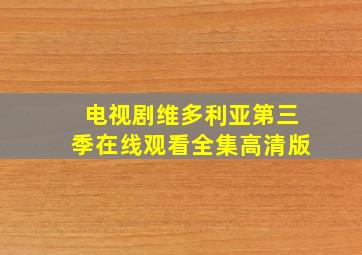 电视剧维多利亚第三季在线观看全集高清版